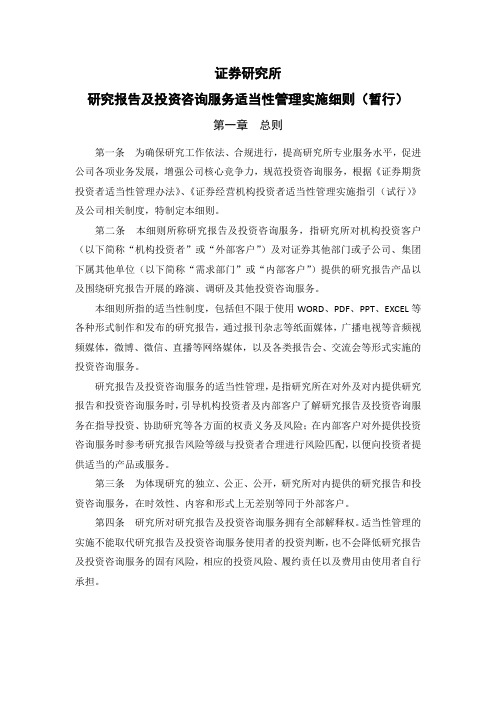 证券研究所

研究报告及投资咨询服务适当性管理实施细则（暂行）

第一章　总则

第一条　为确保研究工作依法、合规进行，提高研究所专业服务水平，促进公司各项业务发展，增强公司核心竞争力，规范投资咨询服务，根据《证券期货投资者适当性管理办法》、《证券经营机构投资者适当性管理实施指引（试行）》及公司相关制度，特制定本细则。

第二条　本细则所称研究报告及投资咨询服务，指研究所对机构投资客户（以下简称“机构投资者”或“外部客户”）及对证券其他部门或子公司、集团下属其他单位（以下简称“需求部门”或“内部客户”）提供的研究报告产品以及围绕研究报告开展的路演、调研及其他投资咨询服务。

本细则所指的适当性制度，包括但不限于使用 WORD、PDF、PPT、EXCEL 等各种形式制作和发布的研究报告，通过报刊杂志等纸面媒体，广播电视等音频视频媒体，微博、微信、直播等网络媒体，以及各类报告会、交流会等形式实施的投资咨询服务。

研究报告及投资咨询服务的适当性管理，是指研究所在对外及对内提供研究报告和投资咨询服务时，引导机构投资者及内部客户了解研究报告及投资咨询服务在指导投资、协助研究等各方面的权责义务及风险；在内部客户对外提供投资咨询服务时参考研究报告风险等级与投资者合理进行风险匹配，以便向投资者提供适当的产品或服务。

第三条　为体现研究的独立、公正、公开，研究所对内提供的研究报告和投资咨询服务，在时效性、内容和形式上无差别等同于外部客户。

第四条　研究所对研究报告及投资咨询服务拥有全部解释权。适当性管理的实施不能取代研究报告及投资咨询服务使用者的投资判断，也不会降低研究报告及投资咨询服务的固有风险，相应的投资风险、履约责任以及费用由使用者自行承担。